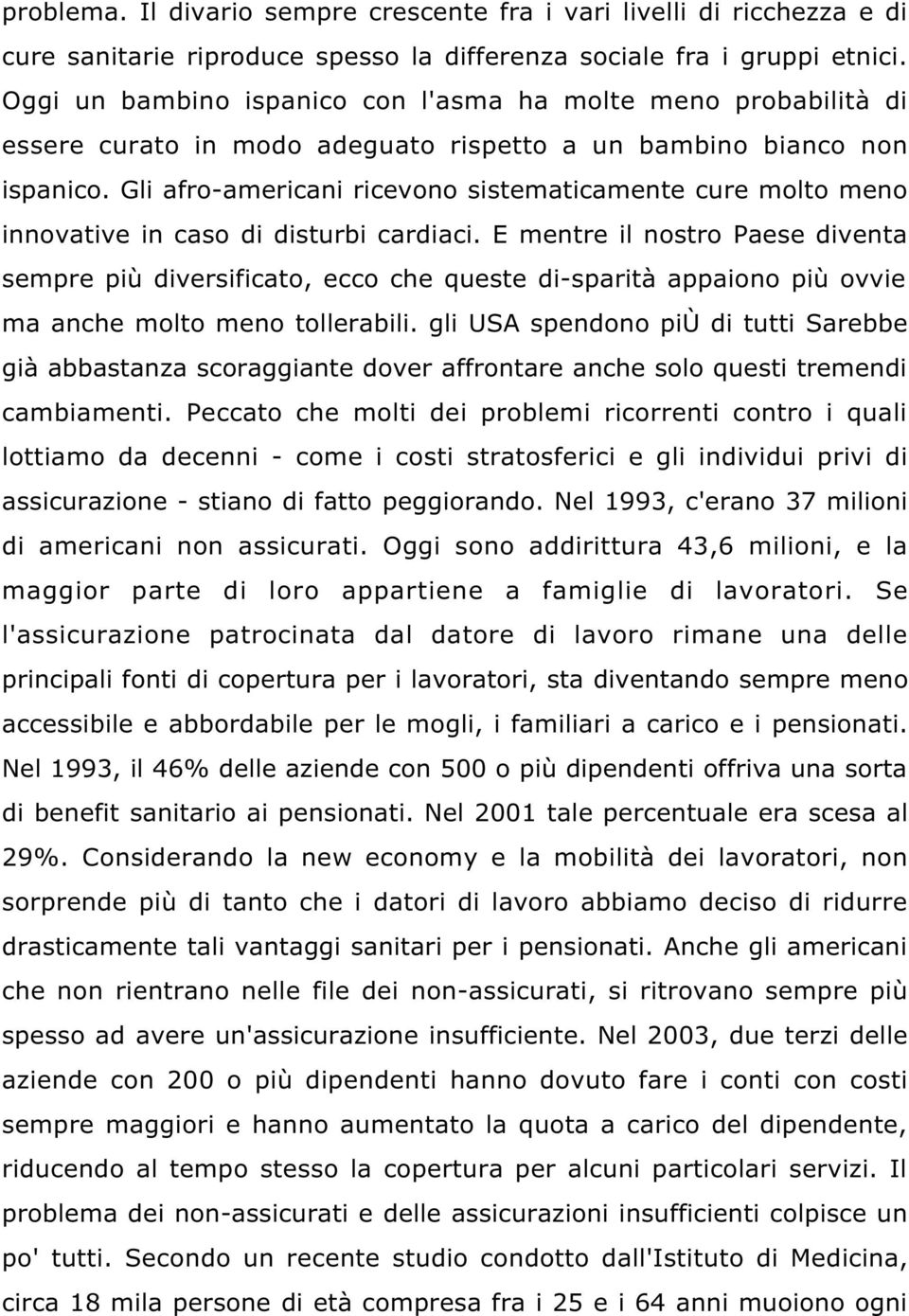 problema. Il divario sempre crescente fra i vari livelli di ricchezza e di cure sanitarie riproduce spesso la differenza sociale fra i gruppi etnici. Oggi un bambino ispanico con l'asma ha molte meno probabilità di essere curato in modo adeguato rispetto a un bambino bianco non ispanico. Gli afro-americani ricevono sistematicamente cure molto meno innovative in caso di disturbi cardiaci. E mentre il nostro Paese diventa sempre più diversificato, ecco che queste di-sparità appaiono più ovvie ma anche molto meno tollerabili. gli USA spendono piÙ di tutti Sarebbe già abbastanza scoraggiante dover affrontare anche solo questi tremendi cambiamenti. Peccato che molti dei problemi ricorrenti contro i quali lottiamo da decenni - come i costi stratosferici e gli individui privi di assicurazione - stiano di fatto peggiorando. Nel 1993, c'erano 37 milioni di americani non assicurati. Oggi sono addirittura 43,6 milioni, e la maggior parte di loro appartiene a famiglie di lavoratori. Se l'assicurazione patrocinata dal datore di lavoro rimane una delle principali fonti di copertura per i lavoratori, sta diventando sempre meno accessibile e abbordabile per le mogli, i familiari a carico e i pensionati. Nel 1993, il 46% delle aziende con 500 o più dipendenti offriva una sorta di benefit sanitario ai pensionati. Nel 2001 tale percentuale era scesa al 29%. Considerando la new economy e la mobilità dei lavoratori, non sorprende più di tanto che i datori di lavoro abbiamo deciso di ridurre drasticamente tali vantaggi sanitari per i pensionati. Anche gli americani che non rientrano nelle file dei non-assicurati, si ritrovano sempre più spesso ad avere un'assicurazione insufficiente. Nel 2003, due terzi delle aziende con 200 o più dipendenti hanno dovuto fare i conti con costi sempre maggiori e hanno aumentato la quota a carico del dipendente, riducendo al tempo stesso la copertura per alcuni particolari servizi. Il problema dei non-assicurati e delle assicurazioni insufficienti colpisce un po' tutti. Secondo un recente studio condotto dall'Istituto di Medicina, circa 18 mila persone di età compresa fra i 25 e i 64 anni muoiono ogni